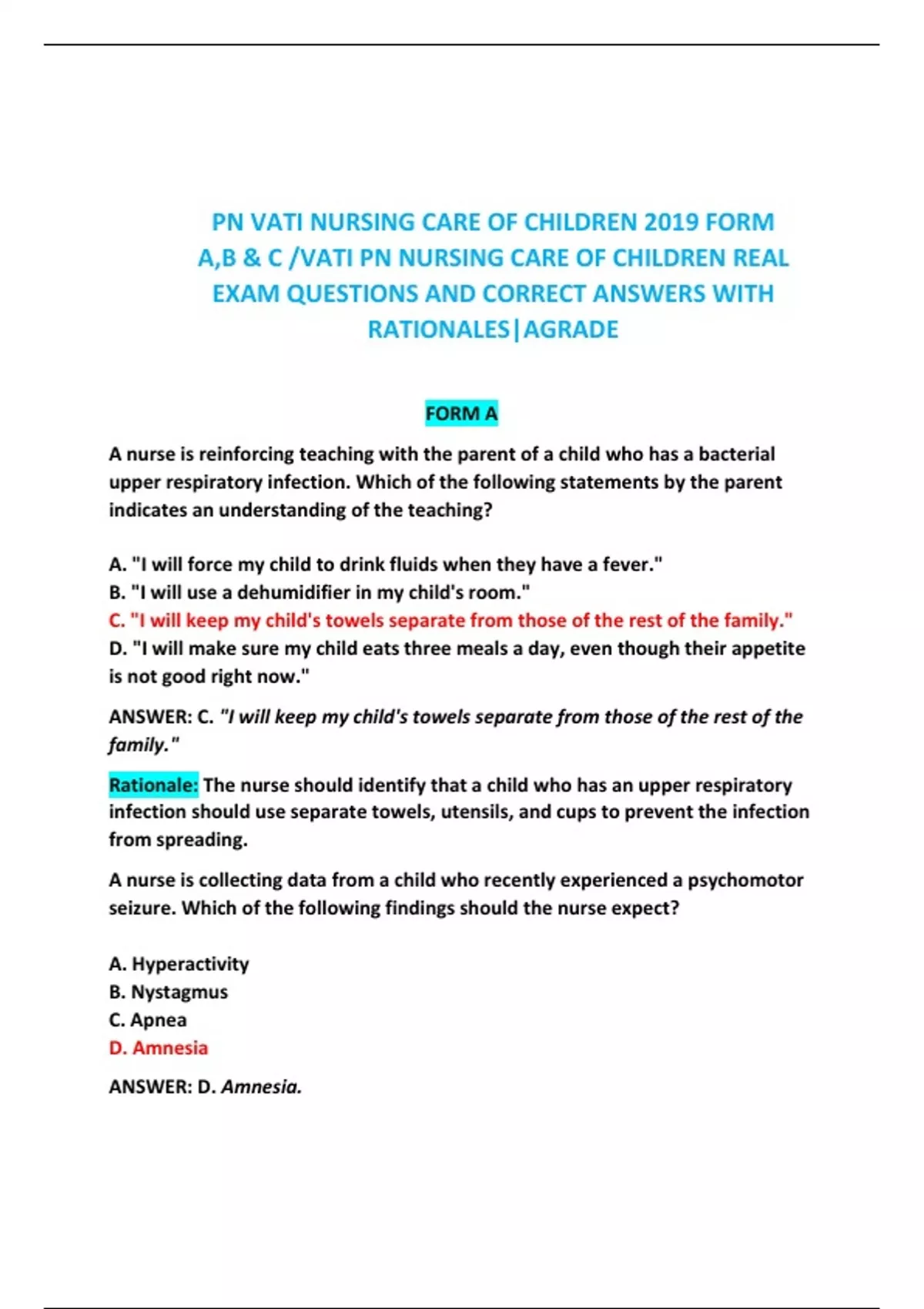 PN VATI NURSING CARE OF CHILDREN 2019 FORM A,B & C /VATI PN NURSING CARE OF CHILDREN REAL EXAM QUESTIONS AND CORRECT ANSWERS WITH RATIONALES|AGRADE

FORM A

A nurse is reinforcing teaching with the parent of a child who has a bacterial upper respiratory infection. Which of the following statements by the parent indicates an understanding of the teaching?

A. "I will force my child to drink fluids when they have a fever."
B. "I will use a dehumidifier in my child's room."
C. "I will keep my child's towels separate from those of the rest of the family."
D. "I will make sure my child eats three meals a day, even though their appetite is not good right now."

ANSWER: C. "I will keep my child's towels separate from those of the rest of the family."

Rationale: The nurse should identify that a child who has an upper respiratory infection should use separate towels, utensils, and cups to prevent the infection from spreading.

A nurse is collecting data from a child who recently experienced a psychomotor seizure. Which of the following findings should the nurse expect?

A. Hyperactivity
B. Nystagmus
C. Apnea
D. Amnesia

ANSWER: D. Amnesia.